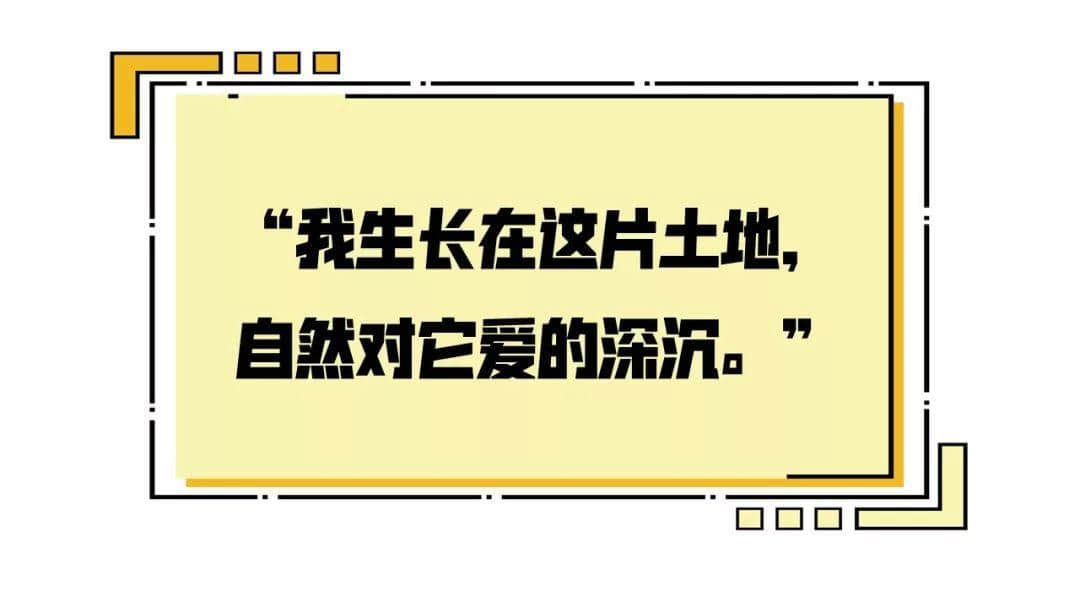 “我生长在这片土地,
自然对它爱的深沉。”